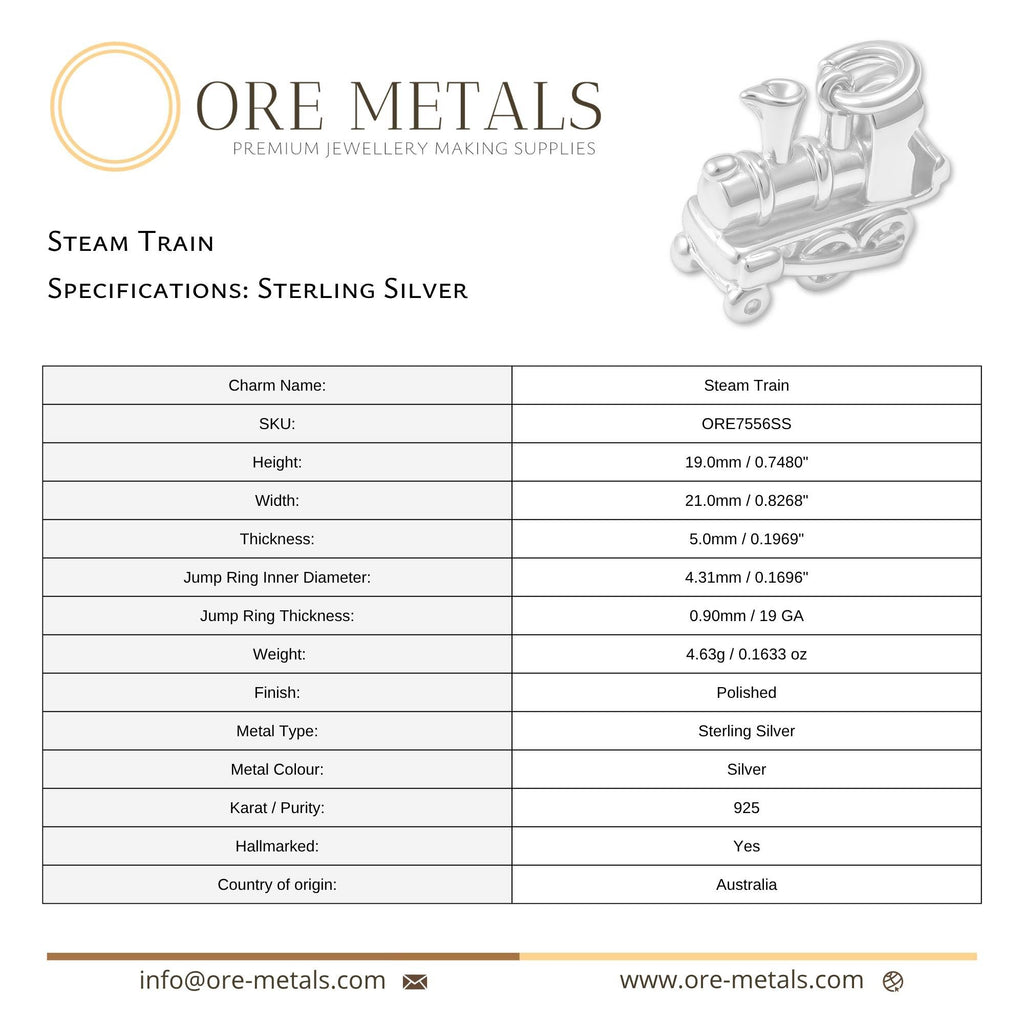 ORE METALS
PREMIUM JEWELLERY MAKING SUPPLIES

Steam Train

Specifications: Sterling Silver

| Charm Name: | Steam Train |
|---|---|
| SKU: | ORE7556SS |
| Height: | 19.0mm / 0.7480" |
| Width: | 21.0mm / 0.8268" |
| Thickness: | 5.0mm / 0.1969" |
| Jump Ring Inner Diameter: | 4.31mm / 0.1696" |
| Jump Ring Thickness: | 0.90mm / 19 GA |
| Weight: | 4.63g / 0.1633 oz |
| Finish: | Polished |
| Metal Type: | Sterling Silver |
| Metal Colour: | Silver |
| Karat / Purity: | 925 |
| Hallmarked: | Yes |
| Country of origin: | Australia |

info@ore-metals.com

www.ore-metals.com